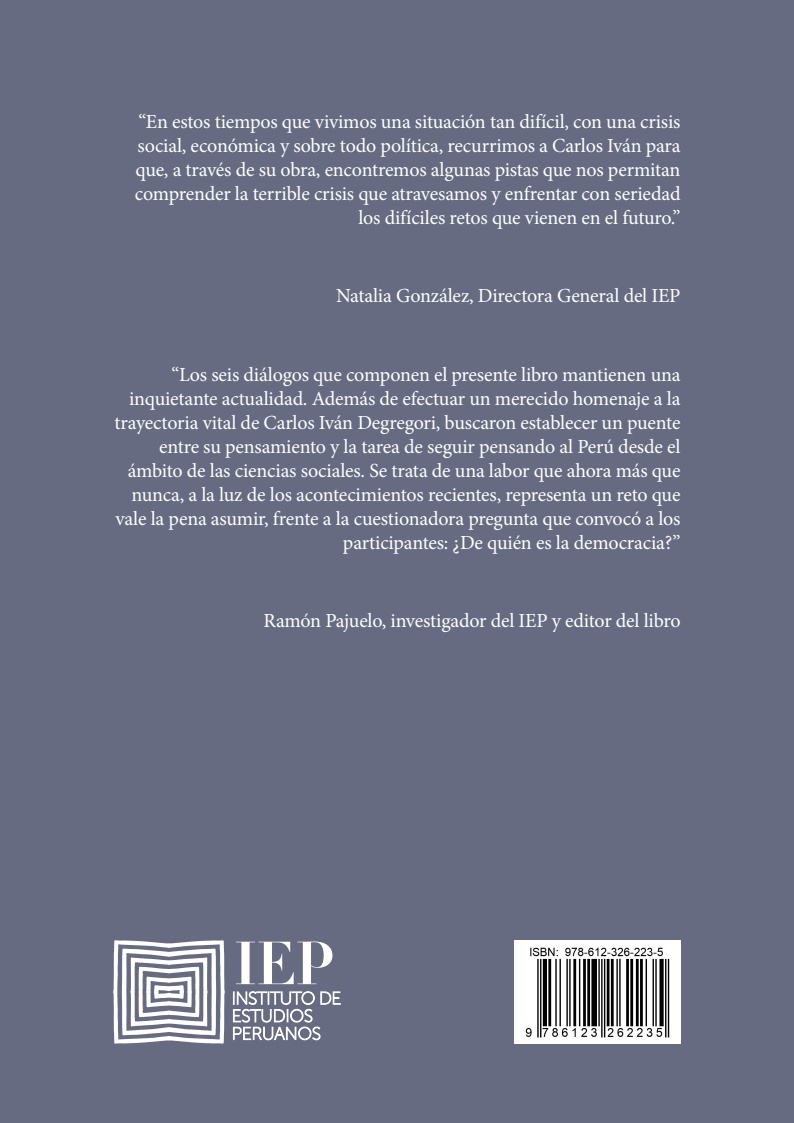 “En estos tiempos que vivimos una situación tan difícil, con una crisis social, económica y sobre todo política, recurrimos a Carlos Iván para que, a través de su obra, encontremos algunas pistas que nos permitan comprender la terrible crisis que atravesamos y enfrentar con seriedad los difíciles retos que vienen en el futuro.”

Natalia González, Directora General del IEP

“Los seis diálogos que componen el presente libro mantienen una inquietante actualidad. Además de efectuar un merecido homenaje a la trayectoria vital de Carlos Iván Degregori, buscaron establecer un puente entre su pensamiento y la tarea de seguir pensando al Perú desde el ámbito de las ciencias sociales. Se trata de una labor que ahora más que nunca, a la luz de los acontecimientos recientes, representa un reto que vale la pena asumir, frente a la cuestionadora pregunta que convocó a los participantes: ¿De quién es la democracia?”

Ramón Pajuelo, investigador del IEP y editor del libro

IEP
INSTITUTO DE ESTUDIOS PERUANOS

ISBN: 978-612-326-223-5
9 786123 262235